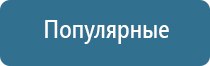 Популярные